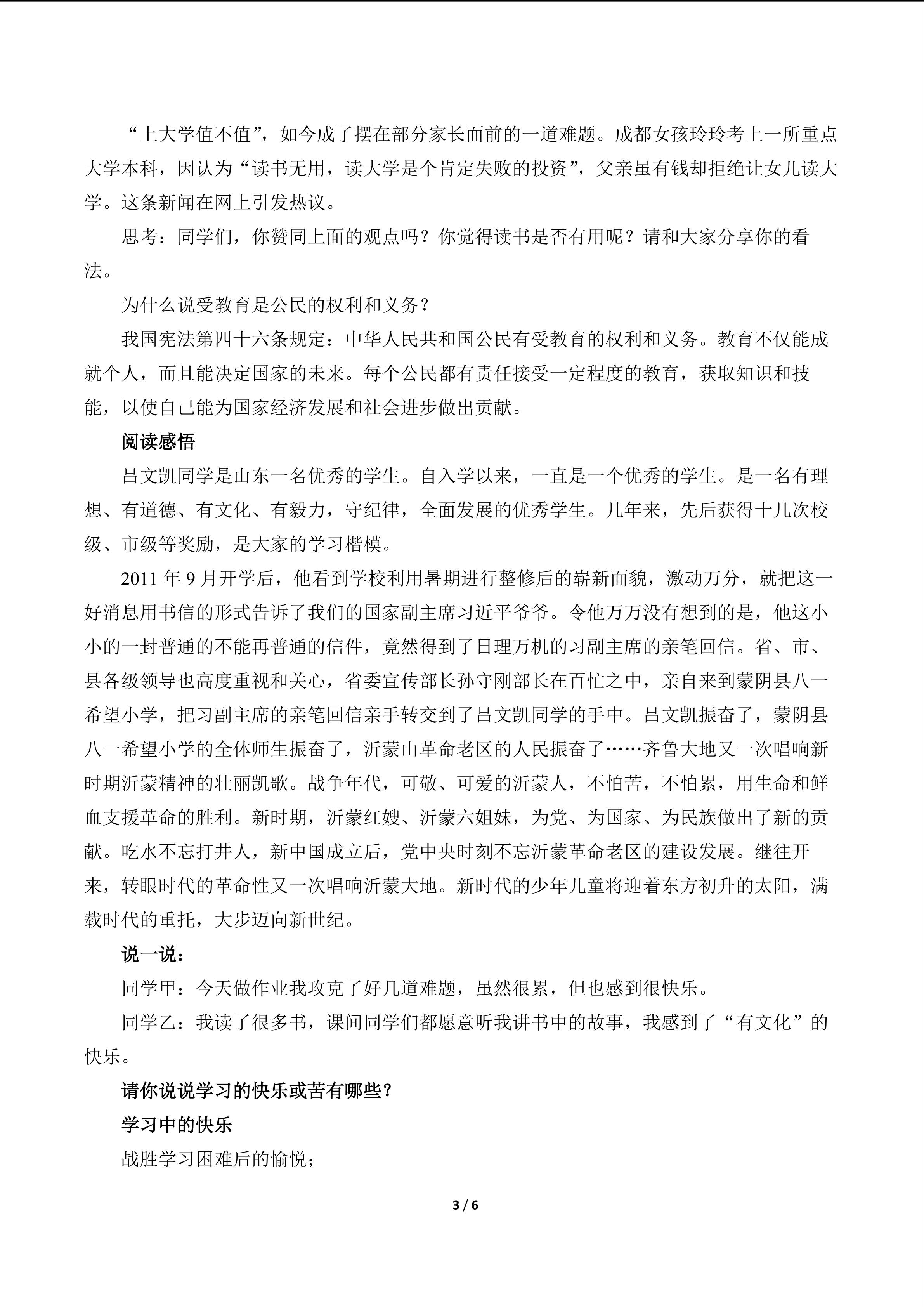 “上大学值不值”，如今成了摆在部分家长面前的一道难题。成都女孩玲玲考上一所重点大学本科，因认为“读书无用，读大学是个肯定失败的投资”，父亲虽有钱却拒绝让女儿读大学。这条新闻在网上引发热议。

思考：同学们，你赞同上面的观点吗？你觉得读书是否有用呢？请和大家分享你的看法。

为什么说受教育是公民的权利和义务？

我国宪法第四十六条规定：中华人民共和国公民有受教育的权利和义务。教育不仅能成就个人，而且能决定国家的未来。每个公民都有责任接受一定程度的教育，获取知识和技能，以使自己能为国家经济发展和社会进步做出贡献。

阅读感悟

吕文凯同学是山东一名优秀的学生。自入学以来，一直是一个优秀的学生。是一名有理想、有道德、有文化、有毅力，守纪律，全面发展的优秀学生。几年来，先后获得十几次校级、市级等奖励，是大家的学习楷模。

2011 年 9 月开学后，他看到学校利用暑期进行整修后的崭新面貌，激动万分，就把这一好消息用书信的形式告诉了我们的国家副主席习近平爷爷。令他万万没有想到的是，他这小小的一封普通的不能再普通的信件，竟然得到了日理万机的习副主席的亲笔回信。省、市、县各级领导也高度重视和关心，省委宣传部长孙守刚部长在百忙之中，亲自来到蒙阴县八一希望小学，把习副主席的亲笔回信亲手转交到了吕文凯同学的手中。吕文凯振奋了，蒙阴县八一希望小学的全体师生振奋了，沂蒙山革命老区的人民振奋了……齐鲁大地又一次唱响新时期沂蒙精神的壮丽凯歌。战争年代，可敬、可爱的沂蒙人，不怕苦，不怕累，用生命和鲜血支援革命的胜利。新时期，沂蒙红嫂、沂蒙六姐妹，为党、为国家、为民族做出了新的贡献。吃水不忘打井人，新中国成立后，党中央时刻不忘沂蒙革命老区的建设发展。继往开来，转眼时代的革命性又一次唱响沂蒙大地。新时代的少年儿童将迎着东方初升的太阳，满载时代的重托，大步迈向新世纪。

说一说：

同学甲：今天做作业我攻克了好几道难题，虽然很累，但也感到很快乐。

同学乙：我读了很多书，课间同学们都愿意听我讲书中的故事，我感到了“有文化”的快乐。

请你说说学习的快乐或苦有哪些？

学习中的快乐

战胜学习困难后的愉悦；

3 / 6